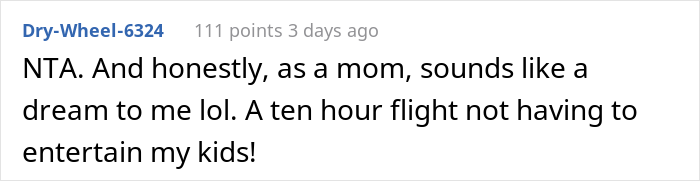 Dry-Wheel-6324 111 points 3 days ago

NTA. And honestly, as a mom, sounds like a dream to me lol. A ten hour flight not having to entertain my kids!